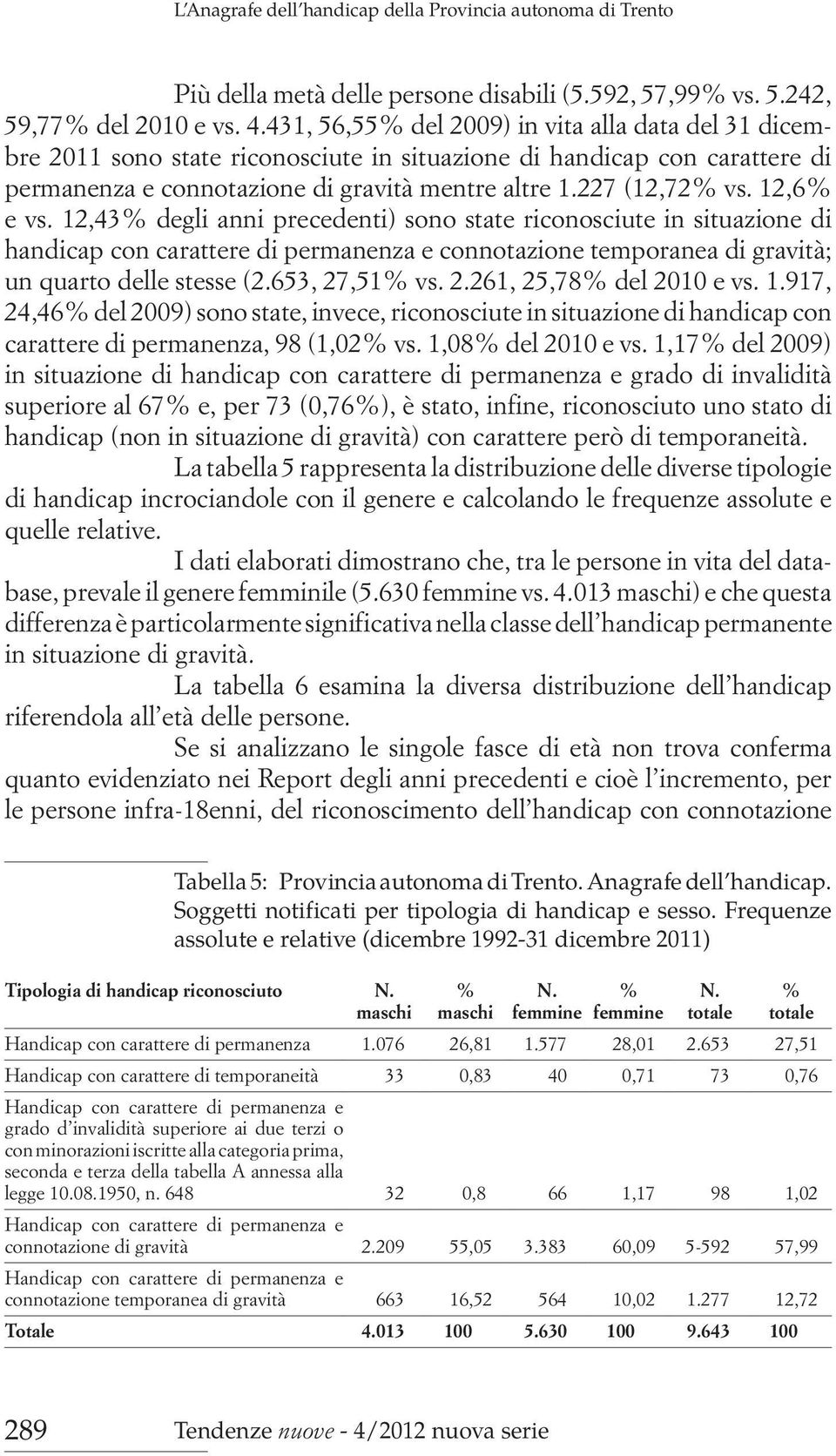 L'Anagrafe dell'handicap della Provincia autonoma di Trento

Più della metà delle persone disabili (5.592, 57,99% vs. 5.242, 59,77% del 2010 e vs. 4.431, 56,55% del 2009) in vita alla data del 31 dicembre 2011 sono state riconosciute in situazione di handicap con carattere di permanenza e connotazione di gravità mentre altre 1.227 (12,72% vs. 12,6% e vs. 12,43% degli anni precedenti) sono state riconosciute in situazione di handicap con carattere di permanenza e connotazione temporanea di gravità; un quarto delle stesse (2.653, 27,51% vs. 2.261, 25,78% del 2010 e vs. 1.917, 24,46% del 2009) sono state, invece, riconosciute in situazione di handicap con carattere di permanenza, 98 (1,02% vs. 1,08% del 2010 e vs. 1,17% del 2009) in situazione di handicap con carattere di permanenza e grado di invalidità superiore al 67% e, per 73 (0,76%), è stato, infine, riconosciuto uno stato di handicap (non in situazione di gravità) con carattere però di temporaneità.

La tabella 5 rappresenta la distribuzione delle diverse tipologie di handicap incrociandole con il genere e calcolando le frequenze assolute e quelle relative.

I dati elaborati dimostrano che, tra le persone in vita del database, prevale il genere femminile (5.630 femmine vs. 4.013 maschi) e che questa differenza è particolarmente significativa nella classe dell'handicap permanente in situazione di gravità.

La tabella 6 esamina la diversa distribuzione dell'handicap riferendola all'età delle persone.

Se si analizzano le singole fasce di età non trova conferma quanto evidenziato nei Report degli anni precedenti e cioè l'incremento, per le persone infra-18enni, del riconoscimento dell'handicap con connotazione

Tabella 5: Provincia autonoma di Trento. Anagrafe dell'handicap. Soggetti notificati per tipologia di handicap e sesso. Frequenze assolute e relative (dicembre 1992-31 dicembre 2011)

| Tipologia di handicap riconosciuto | N. maschi | % maschi | N. femmine | % femmine | N. totale | % totale |
|---|---|---|---|---|---|---|
| Handicap con carattere di permanenza | 1.076 | 26,81 | 1.577 | 28,01 | 2.653 | 27,51 |
| Handicap con carattere di temporaneità | 33 | 0,83 | 40 | 0,71 | 73 | 0,76 |
| Handicap con carattere di permanenza e grado d'invalidità superiore ai due terzi o con minorazioni iscritte alla categoria prima, seconda e terza della tabella A annessa alla legge 10.08.1950, n. 648 | 32 | 0,8 | 66 | 1,17 | 98 | 1,02 |
| Handicap con carattere di permanenza e connotazione di gravità | 2.209 | 55,05 | 3.383 | 60,09 | 5-592 | 57,99 |
| Handicap con carattere di permanenza e connotazione temporanea di gravità | 663 | 16,52 | 564 | 10,02 | 1.277 | 12,72 |
| Totale | 4.013 | 100 | 5.630 | 100 | 9.643 | 100 |

289 Tendenze nuove - 4/2012 nuova serie